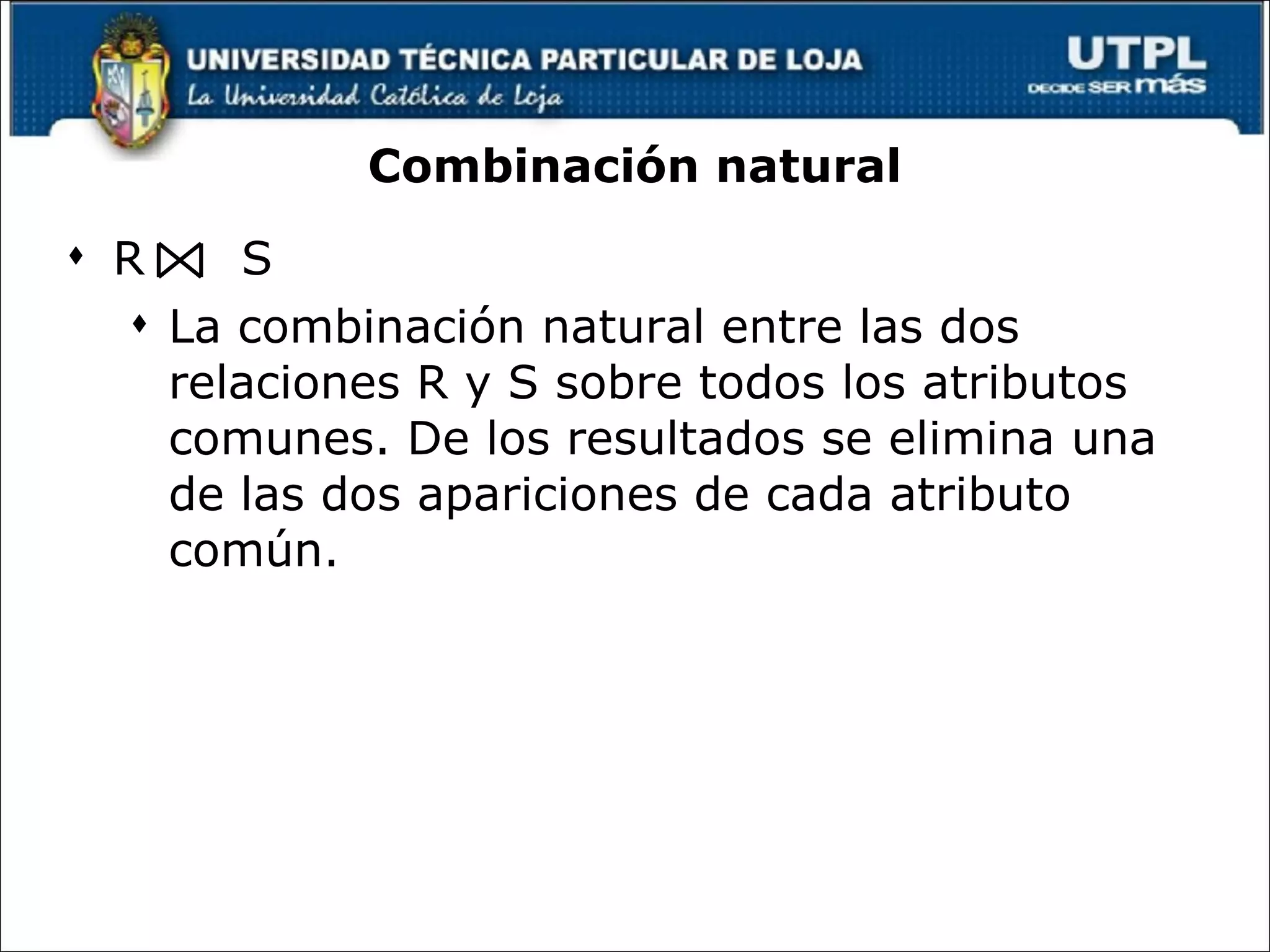 UNIVERSIDAD TÉCNICA PARTICULAR DE LOJA
La Universidad Católica de Loja

UTPL
DECIDE SER más

Combinación natural

- $R \bowtie S$
  - La combinación natural entre las dos relaciones R y S sobre todos los atributos comunes. De los resultados se elimina una de las dos apariciones de cada atributo común.